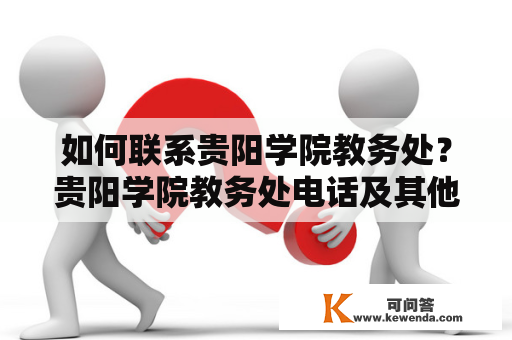 如何联系贵阳学院教务处？贵阳学院教务处电话及其他

K 可问答
www.kewenda.com